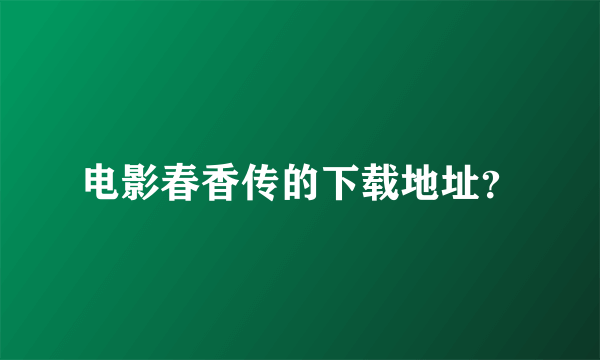 电影春香传的下载地址?